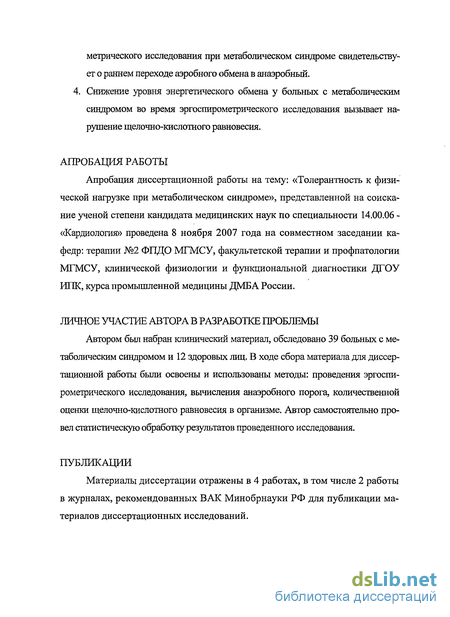 метрического исследования при метаболическом синдроме свидетельствует о раннем переходе аэробного обмена в анаэробный.

4. Снижение уровня энергетического обмена у больных с метаболическим синдромом во время эргоспирометрического исследования вызывает нарушение щелочно-кислотного равновесия.

АПРОБАЦИЯ РАБОТЫ

Апробация диссертационной работы на тему: «Толерантность к физической нагрузке при метаболическом синдроме», представленной на соискание ученой степени кандидата медицинских наук по специальности 14.00.06 - «Кардиология» проведена 8 ноября 2007 года на совместном заседании кафедр: терапии №2 ФПДО МГМСУ, факультетской терапии и профпатологии МГМСУ, клинической физиологии и функциональной диагностики ДГОУ ИПК, курса промышленной медицины ДМБА России.

ЛИЧНОЕ УЧАСТИЕ АВТОРА В РАЗРАБОТКЕ ПРОБЛЕМЫ

Автором был набран клинический материал, обследовано 39 больных с метаболическим синдромом и 12 здоровых лиц. В ходе сбора материала для диссертационной работы были освоены и использованы методы: проведения эргоспирометрического исследования, вычисления анаэробного порога, количественной оценки щелочно-кислотного равновесия в организме. Автор самостоятельно провел статистическую обработку результатов проведенного исследования.

ПУБЛИКАЦИИ

Материалы диссертации отражены в 4 работах, в том числе 2 работы в журналах, рекомендованных ВАК Минобрнауки РФ для публикации материалов диссертационных исследований.

dsLib.net
библиотека диссертаций